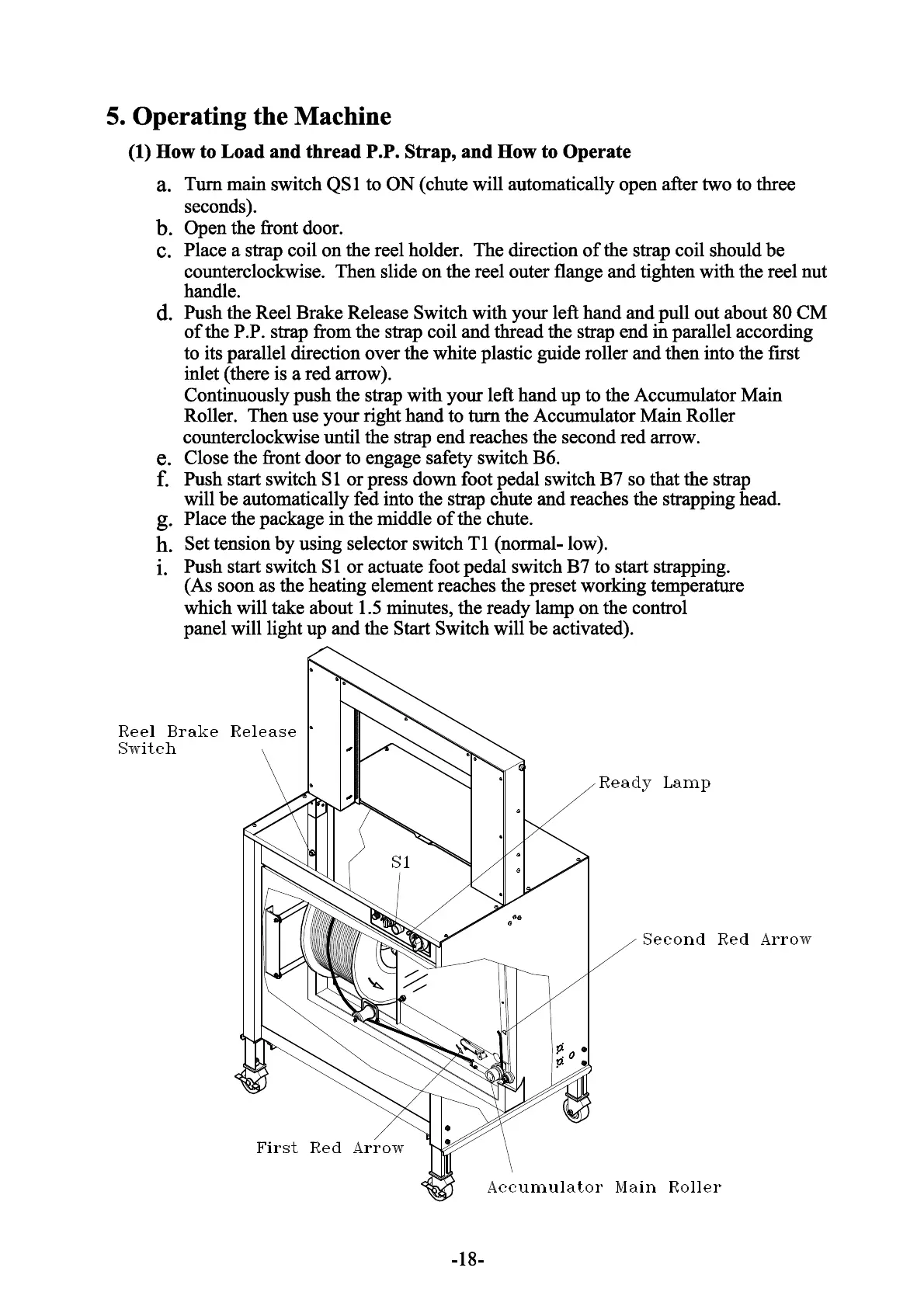 5. Operating the Machine

(1) How to Load and thread P.P. Strap, and How to Operate

a. Turn main switch QS1 to ON (chute will automatically open after two to three seconds).
b. Open the front door.
c. Place a strap coil on the reel holder. The direction of the strap coil should be counterclockwise. Then slide on the reel outer flange and tighten with the reel nut handle.
d. Push the Reel Brake Release Switch with your left hand and pull out about 80 CM of the P.P. strap from the strap coil and thread the strap end in parallel according to its parallel direction over the white plastic guide roller and then into the first inlet (there is a red arrow).
Continuously push the strap with your left hand up to the Accumulator Main Roller. Then use your right hand to turn the Accumulator Main Roller counterclockwise until the strap end reaches the second red arrow.
e. Close the front door to engage safety switch B6.
f. Push start switch S1 or press down foot pedal switch B7 so that the strap will be automatically fed into the strap chute and reaches the strapping head.
g. Place the package in the middle of the chute.
h. Set tension by using selector switch T1 (normal- low).
i. Push start switch S1 or actuate foot pedal switch B7 to start strapping. (As soon as the heating element reaches the preset working temperature which will take about 1.5 minutes, the ready lamp on the control panel will light up and the Start Switch will be activated).

Reel Brake Release Switch

Ready Lamp

S1

Second Red Arrow

First Red Arrow

Accumulator Main Roller

-18-